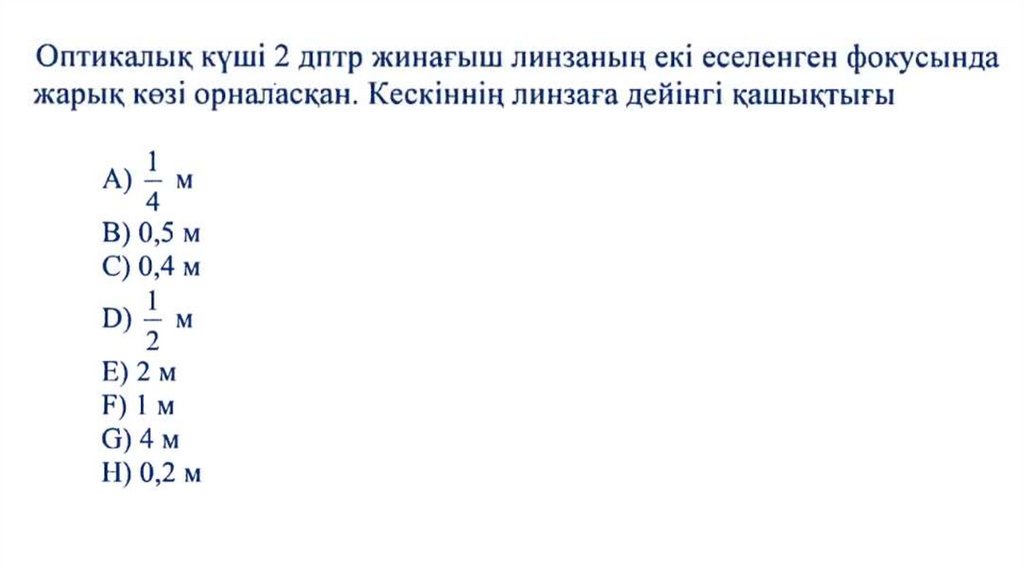 Оптикалық күші 2 дптр жинағыш линзаның екі еселенген фокусында жарық көзі орналасқан. Кескіннің линзаға дейінгі қашықтығы

A) $\frac{1}{4}$ м
B) 0,5 м
C) 0,4 м
D) $\frac{1}{2}$ м
E) 2 м
F) 1 м
G) 4 м
H) 0,2 м